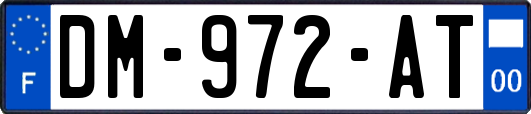 F
DM-972-AT
00